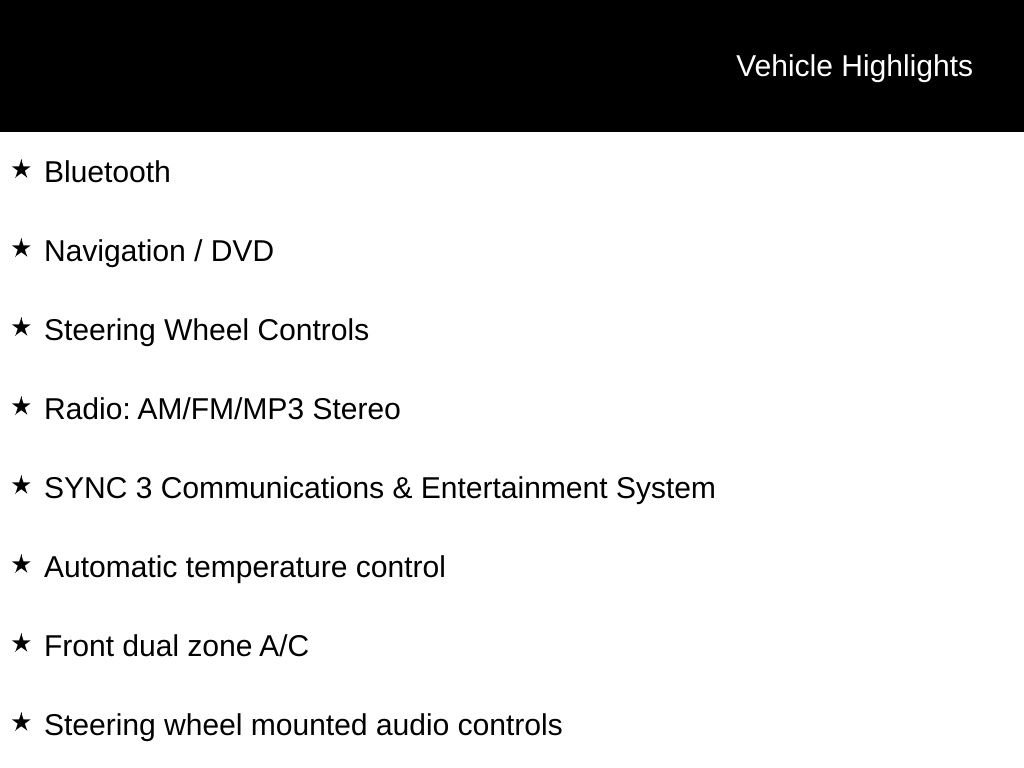 Vehicle Highlights

★ Bluetooth

★ Navigation / DVD

★ Steering Wheel Controls

★ Radio: AM/FM/MP3 Stereo

★ SYNC 3 Communications & Entertainment System

★ Automatic temperature control

★ Front dual zone A/C

★ Steering wheel mounted audio controls